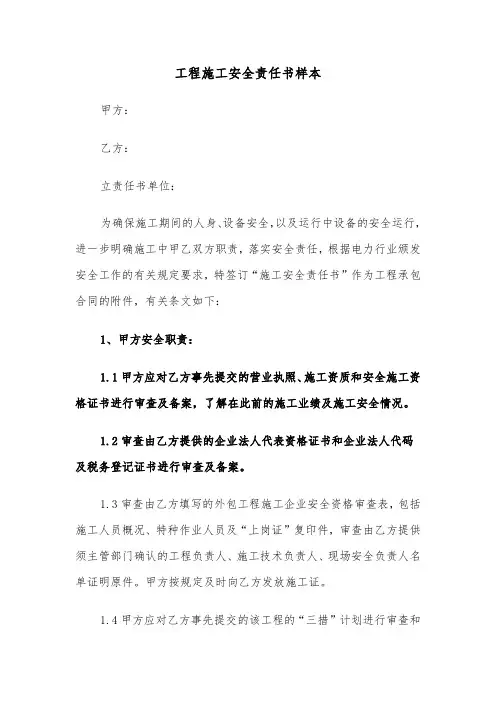 工程施工安全责任书样本

甲方：

乙方：

立责任书单位：

为确保施工期间的人身、设备安全，以及运行中设备的安全运行，进一步明确施工中甲乙双方职责，落实安全责任，根据电力行业颁发安全工作的有关规定要求，特签订“施工安全责任书”作为工程承包合同的附件，有关条文如下：

1、甲方安全职责：

1.1 甲方应对乙方事先提交的营业执照、施工资质和安全施工资格证书进行审查及备案，了解在此前的施工业绩及施工安全情况。

1.2 审查由乙方提供的企业法人代表资格证书和企业法人代码及税务登记证书进行审查及备案。

1.3 审查由乙方填写的外包工程施工企业安全资格审查表，包括施工人员概况、特种作业人员及“上岗证”复印件，审查由乙方提供须主管部门确认的工程负责人、施工技术负责人、现场安全负责人名单证明原件。甲方按规定及时向乙方发放施工证。

1.4 甲方应对乙方事先提交的该工程的“三措”计划进行审查和